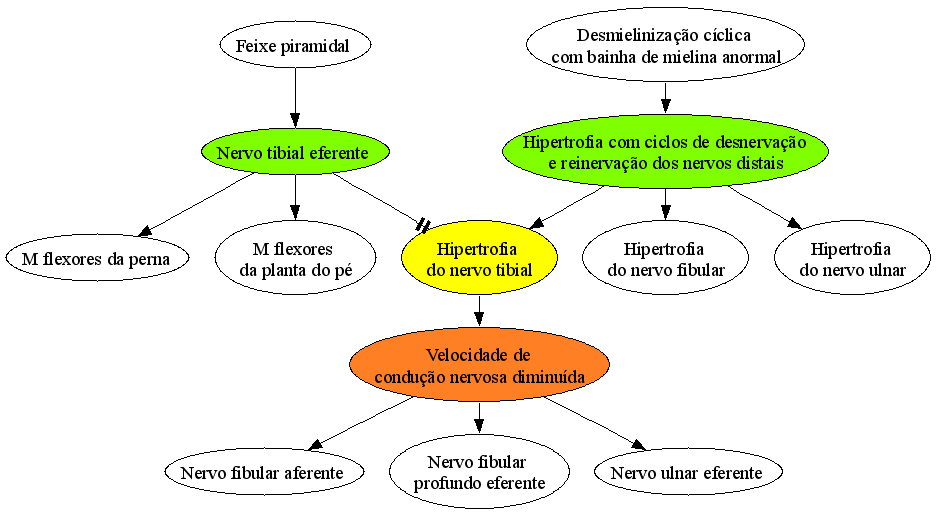 Feixe piramidal

Desmielinização cíclica com bainha de mielina anormal

Nervo tibial eferente

Hipertrofia com ciclos de desnervação e reinervação dos nervos distais

M flexores da perna

M flexores da planta do pé

Hipertrofia do nervo tibial

Hipertrofia do nervo fibular

Hipertrofia do nervo ulnar

Velocidade de condução nervosa diminuída

Nervo fibular aferente

Nervo fibular profundo eferente

Nervo ulnar eferente